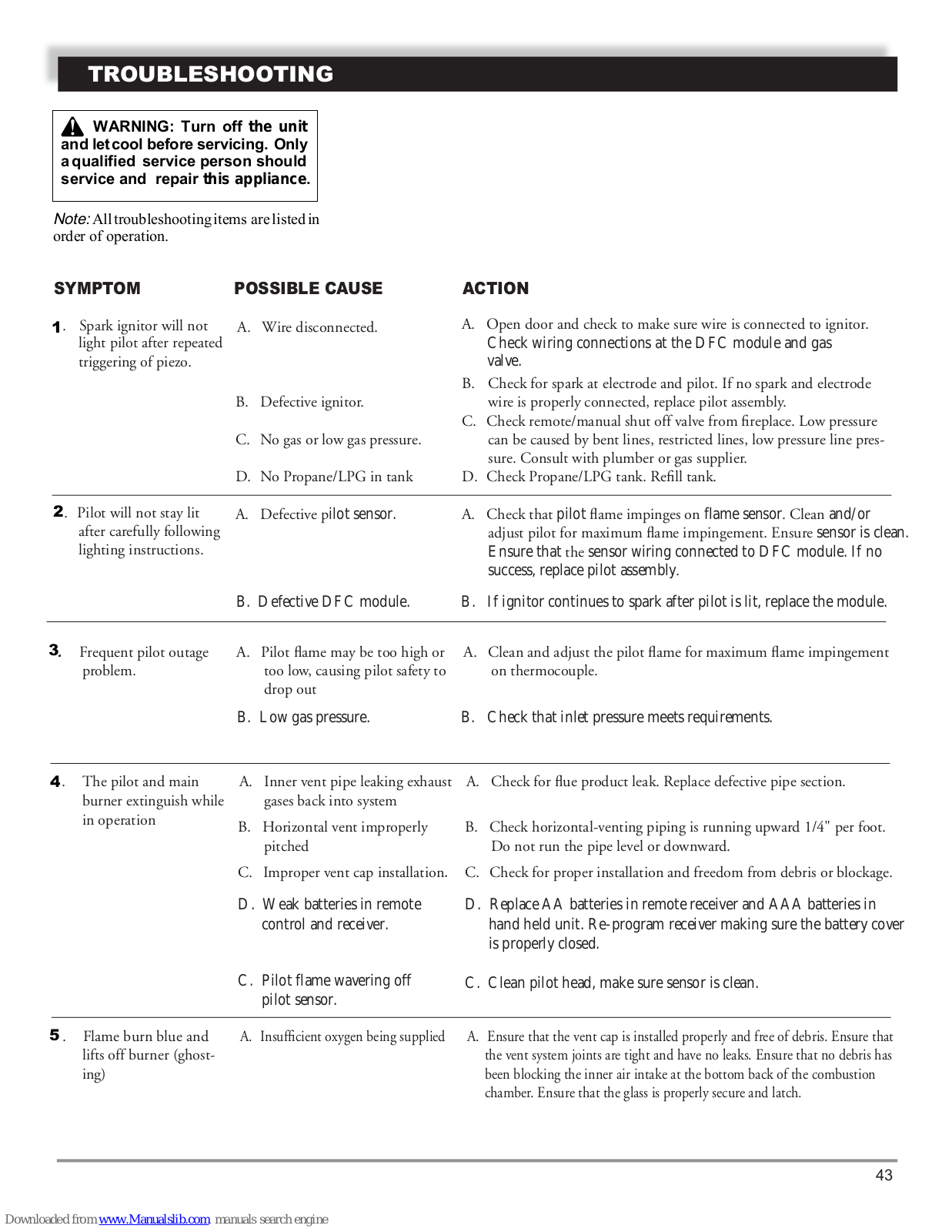 TROUBLESHOOTING

WARNING: Turn off the unit and let cool before servicing. Only a qualified service person should service and repair this appliance.

Note: All troubleshooting items are listed in order of operation.

| SYMPTOM | POSSIBLE CAUSE | ACTION |
|---|---|---|
| 1. Spark ignitor will not light pilot after repeated triggering of piezo. | A. Wire disconnected. | A. Open door and check to make sure wire is connected to ignitor. Check wiring connections at the DFC module and gas valve. |
| | B. Defective ignitor. | B. Check for spark at electrode and pilot. If no spark and electrode wire is properly connected, replace pilot assembly. |
| | C. No gas or low gas pressure. | C. Check remote/manual shut off valve from fireplace. Low pressure can be caused by bent lines, restricted lines, low pressure line pressure. Consult with plumber or gas supplier. |
| | D. No Propane/LPG in tank | D. Check Propane/LPG tank. Refill tank. |
| 2. Pilot will not stay lit after carefully following lighting instructions. | A. Defective pilot sensor. | A. Check that pilot flame impinges on flame sensor. Clean and/or adjust pilot for maximum flame impingement. Ensure sensor is clean. Ensure that the sensor wiring connected to DFC module. If no success, replace pilot assembly. |
| | B. Defective DFC module. | B. If ignitor continues to spark after pilot is lit, replace the module. |
| 3. Frequent pilot outage problem. | A. Pilot flame may be too high or too low, causing pilot safety to drop out | A. Clean and adjust the pilot flame for maximum flame impingement on thermocouple. |
| | B. Low gas pressure. | B. Check that inlet pressure meets requirements. |
| 4. The pilot and main burner extinguish while in operation | A. Inner vent pipe leaking exhaust gases back into system | A. Check for flue product leak. Replace defective pipe section. |
| | B. Horizontal vent improperly pitched | B. Check horizontal-venting piping is running upward 1/4" per foot. Do not run the pipe level or downward. |
| | C. Improper vent cap installation. | C. Check for proper installation and freedom from debris or blockage. |
| | D. Weak batteries in remote control and receiver. | D. Replace AA batteries in remote receiver and AAA batteries in hand held unit. Re-program receiver making sure the battery cover is properly closed. |
| | C. Pilot flame wavering off pilot sensor. | C. Clean pilot head, make sure sensor is clean. |
| 5. Flame burn blue and lifts off burner (ghosting) | A. Insufficient oxygen being supplied | A. Ensure that the vent cap is installed properly and free of debris. Ensure that the vent system joints are tight and have no leaks. Ensure that no debris has been blocking the inner air intake at the bottom back of the combustion chamber. Ensure that the glass is properly secure and latch. |

43

Downloaded from www.Manualslib.com manuals search engine